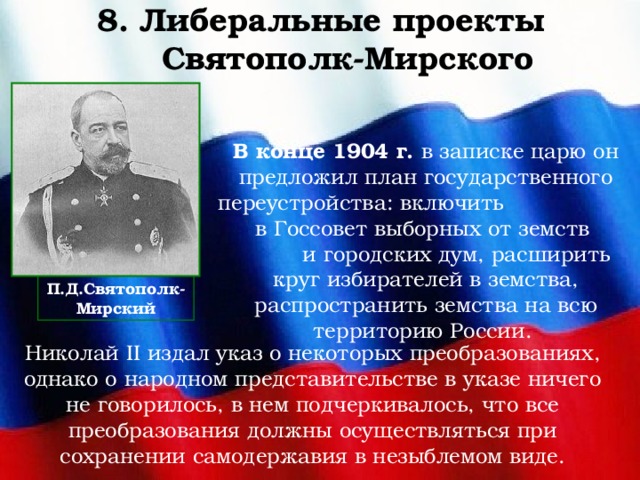 8. Либеральные проекты Святополк-Мирского

П.Д.Святополк-Мирский

В конце 1904 г. в записке царю он предложил план государственного переустройства: включить в Госсовет выборных от земств и городских дум, расширить круг избирателей в земства, распространить земства на всю территорию России.

Николай II издал указ о некоторых преобразованиях, однако о народном представительстве в указе ничего не говорилось, в нем подчеркивалось, что все преобразования должны осуществляться при сохранении самодержавия в незыблемом виде.